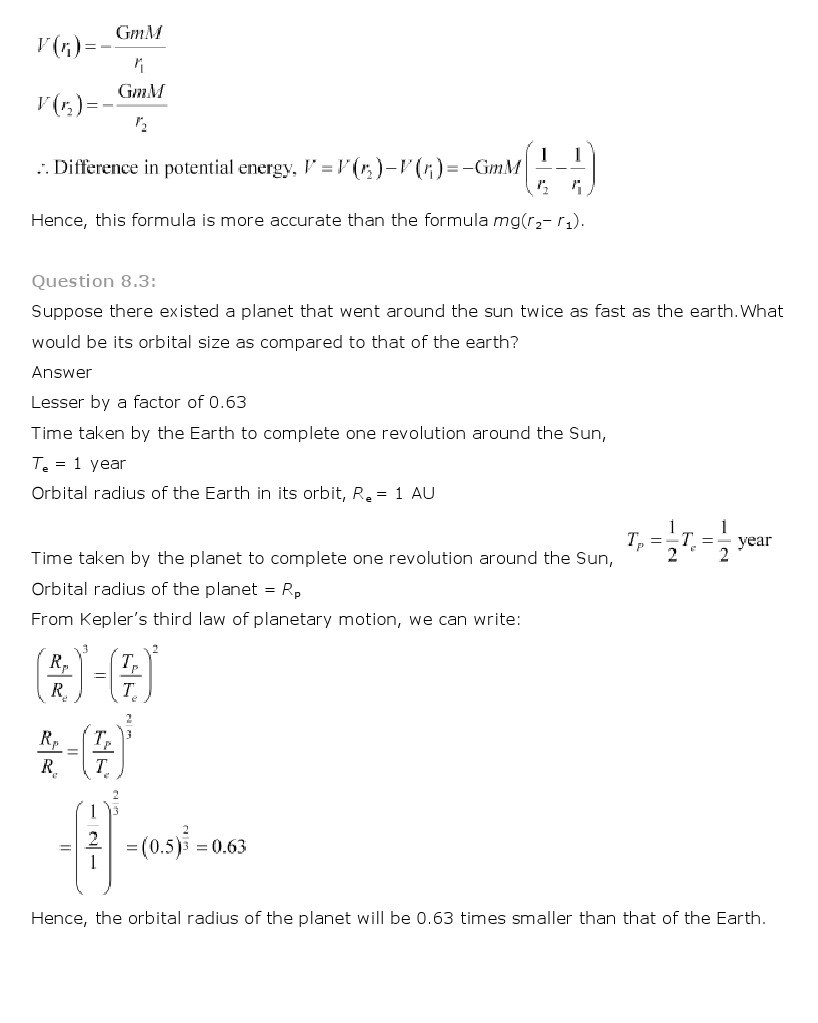 $V(r_1) = -\frac{GmM}{r_1}$

$V(r_2) = -\frac{GmM}{r_2}$

$\therefore$ Difference in potential energy, $V = V(r_2) - V(r_1) = -GmM\left(\frac{1}{r_2} - \frac{1}{r_1}\right)$

Hence, this formula is more accurate than the formula $mg(r_2 - r_1)$.

Question 8.3:

Suppose there existed a planet that went around the sun twice as fast as the earth.What would be its orbital size as compared to that of the earth?

Answer

Lesser by a factor of 0.63

Time taken by the Earth to complete one revolution around the Sun,

$T_e$ = 1 year

Orbital radius of the Earth in its orbit, $R_e$ = 1 AU

Time taken by the planet to complete one revolution around the Sun, $T_p = \frac{1}{2}T_e = \frac{1}{2}$ year

Orbital radius of the planet = $R_p$

From Kepler's third law of planetary motion, we can write:

$\left(\frac{R_p}{R_e}\right)^3 = \left(\frac{T_p}{T_e}\right)^2$

$\frac{R_p}{R_e} = \left(\frac{T_p}{T_e}\right)^{\frac{2}{3}}$

$= \left(\frac{\frac{1}{2}}{1}\right)^{\frac{2}{3}} = (0.5)^{\frac{2}{3}} = 0.63$

Hence, the orbital radius of the planet will be 0.63 times smaller than that of the Earth.